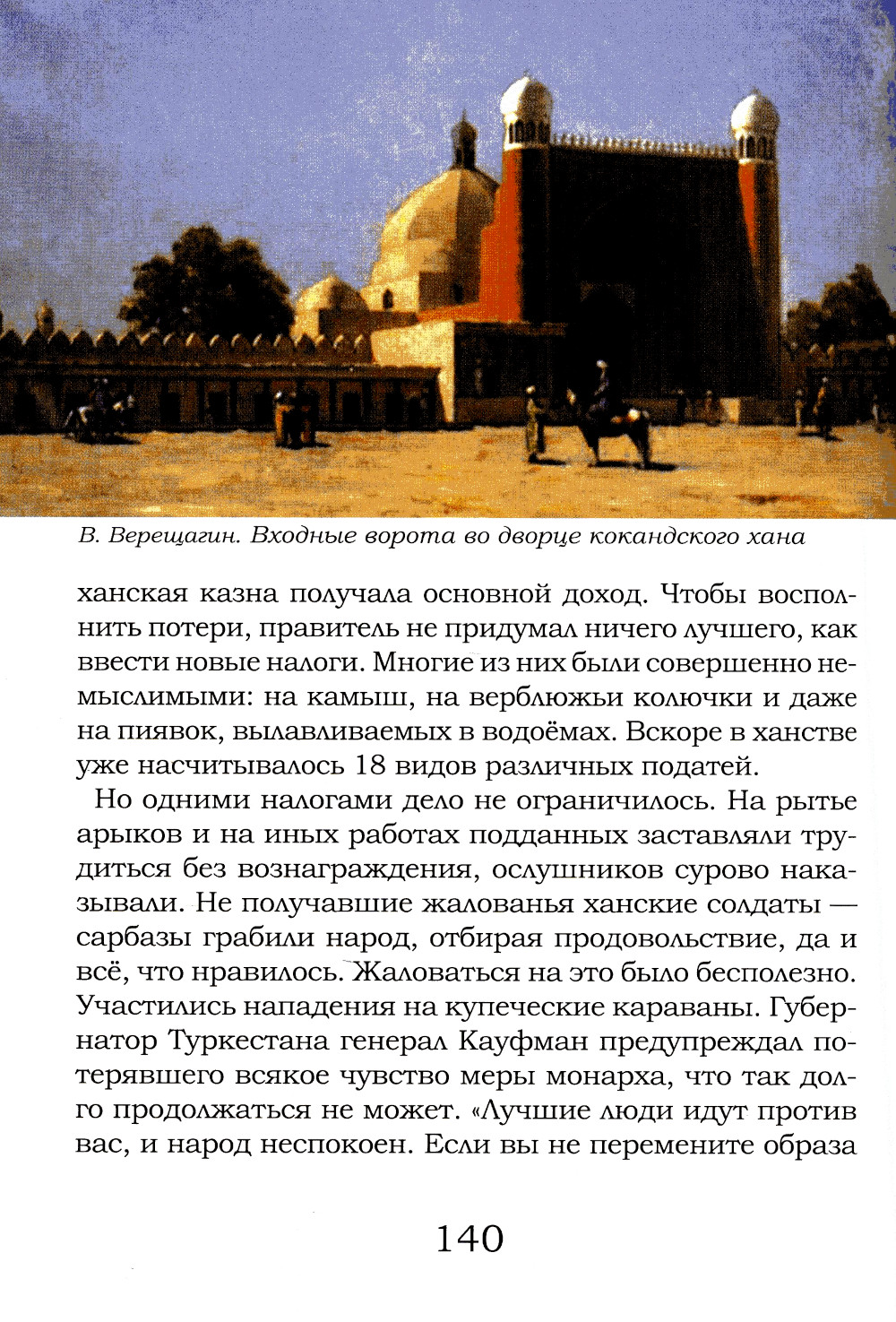 В. Верещагин. Входные ворота во дворце кокандского хана

ханская казна получала основной доход. Чтобы восполнить потери, правитель не придумал ничего лучшего, как ввести новые налоги. Многие из них были совершенно немыслимыми: на камыш, на верблюжьи колючки и даже на пиявок, вылавливаемых в водоёмах. Вскоре в ханстве уже насчитывалось 18 видов различных податей.

Но одними налогами дело не ограничилось. На рытье арыков и на иных работах подданных заставляли трудиться без вознаграждения, ослушников сурово наказывали. Не получавшие жалованья ханские солдаты — сарбазы грабили народ, отбирая продовольствие, да и всё, что нравилось. Жаловаться на это было бесполезно. Участились нападения на купеческие караваны. Губернатор Туркестана генерал Кауфман предупреждал потерявшего всякое чувство меры монарха, что так долго продолжаться не может. «Лучшие люди идут против вас, и народ неспокоен. Если вы не перемените образа

140